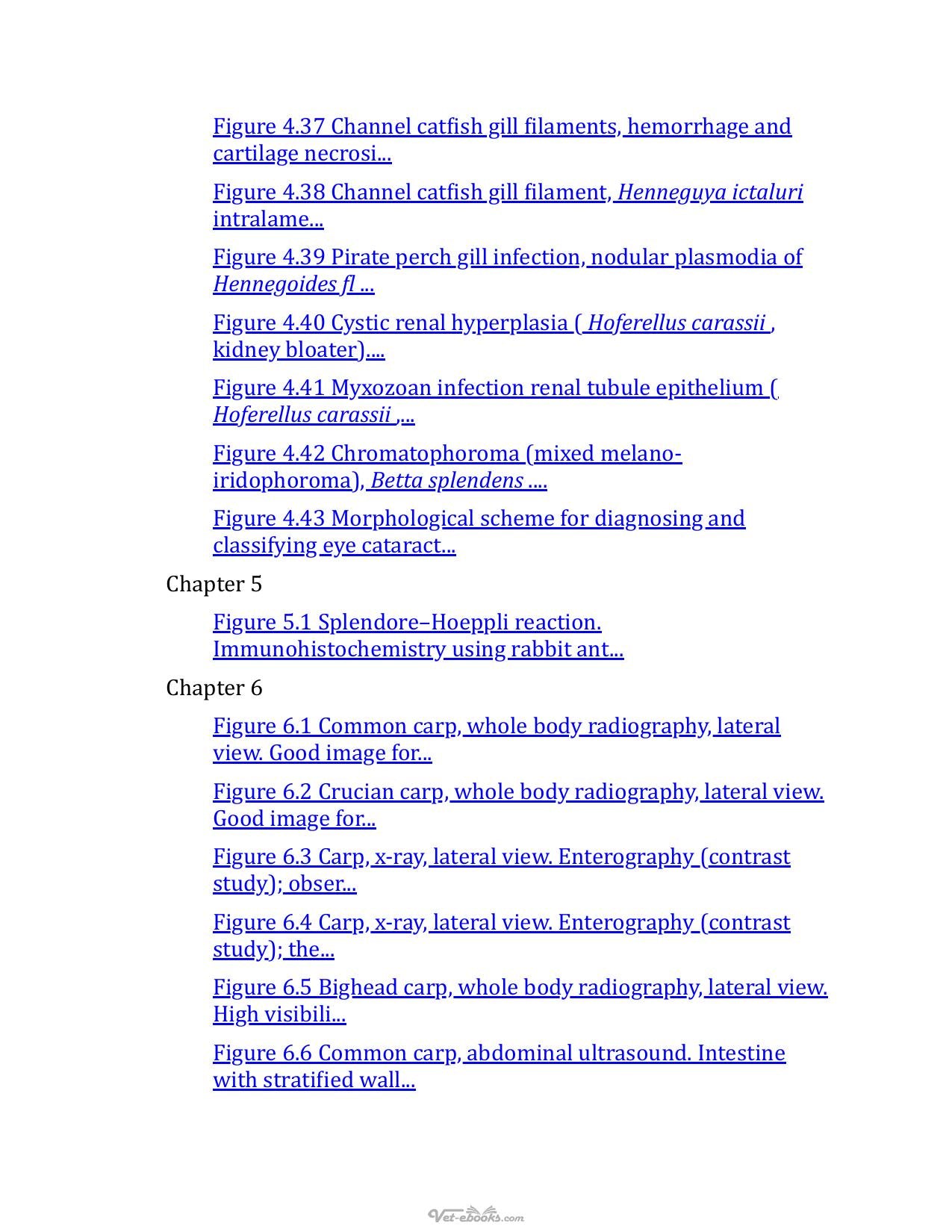 Figure 4.37 Channel catfish gill filaments, hemorrhage and cartilage necrosi...

Figure 4.38 Channel catfish gill filament, Henneguya ictaluri intralame...

Figure 4.39 Pirate perch gill infection, nodular plasmodia of Hennegoides fl ...

Figure 4.40 Cystic renal hyperplasia ( Hoferellus carassii , kidney bloater)....

Figure 4.41 Myxozoan infection renal tubule epithelium ( Hoferellus carassii ,...

Figure 4.42 Chromatophoroma (mixed melano-iridophoroma), Betta splendens ....

Figure 4.43 Morphological scheme for diagnosing and classifying eye cataract...

Chapter 5

Figure 5.1 Splendore–Hoeppli reaction. Immunohistochemistry using rabbit ant...

Chapter 6

Figure 6.1 Common carp, whole body radiography, lateral view. Good image for...

Figure 6.2 Crucian carp, whole body radiography, lateral view. Good image for...

Figure 6.3 Carp, x-ray, lateral view. Enterography (contrast study); obser...

Figure 6.4 Carp, x-ray, lateral view. Enterography (contrast study); the...

Figure 6.5 Bighead carp, whole body radiography, lateral view. High visibili...

Figure 6.6 Common carp, abdominal ultrasound. Intestine with stratified wall...

Vet-ebooks.com